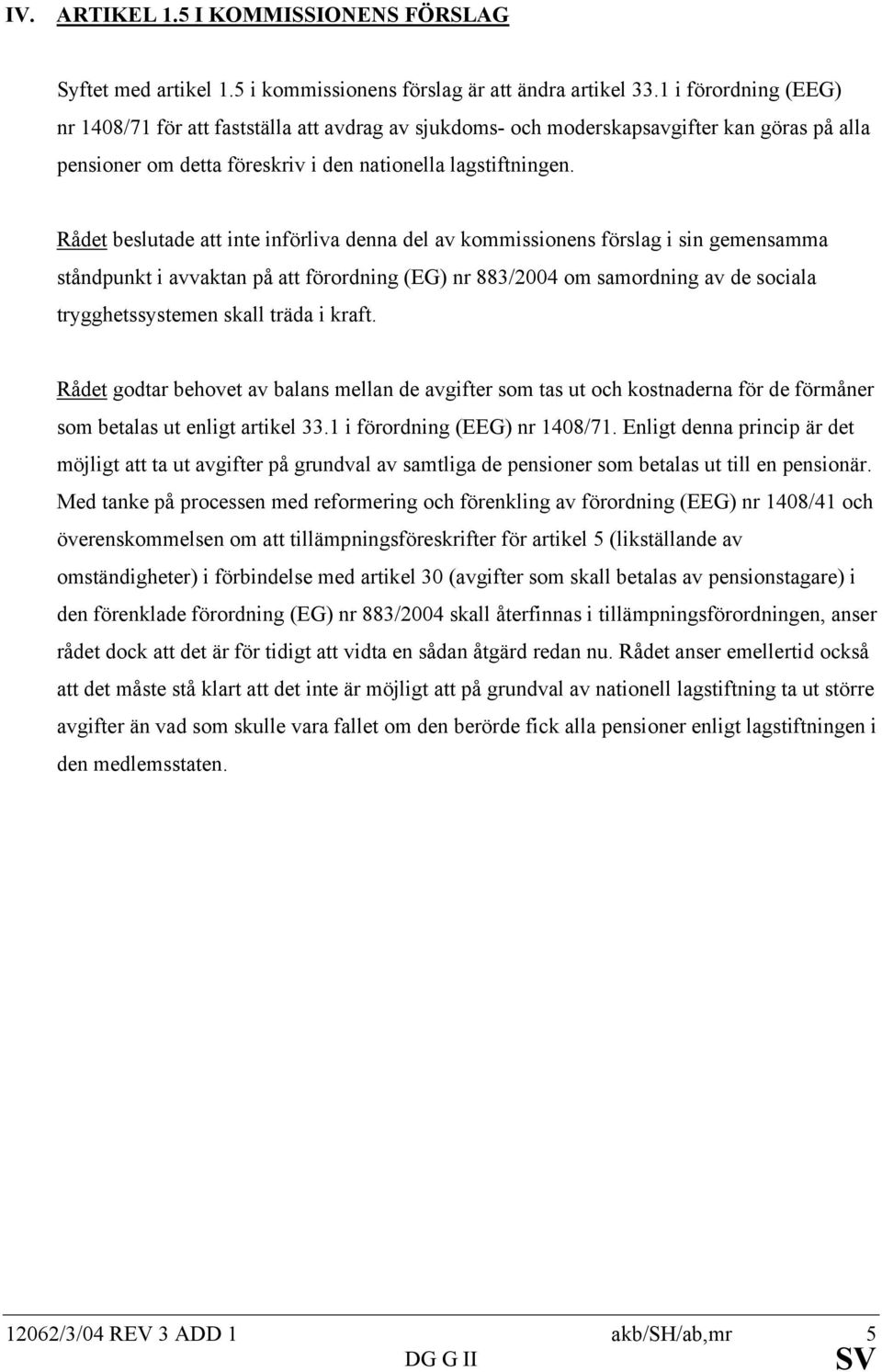 IV. ARTIKEL 1.5 I KOMMISSIONENS FÖRSLAG

Syftet med artikel 1.5 i kommissionens förslag är att ändra artikel 33.1 i förordning (EEG) nr 1408/71 för att fastställa att avdrag av sjukdoms- och moderskapsavgifter kan göras på alla pensioner om detta föreskriv i den nationella lagstiftningen.

Rådet beslutade att inte införliva denna del av kommissionens förslag i sin gemensamma ståndpunkt i avvaktan på att förordning (EG) nr 883/2004 om samordning av de sociala trygghetssystemen skall träda i kraft.

Rådet godtar behovet av balans mellan de avgifter som tas ut och kostnaderna för de förmåner som betalas ut enligt artikel 33.1 i förordning (EEG) nr 1408/71. Enligt denna princip är det möjligt att ta ut avgifter på grundval av samtliga de pensioner som betalas ut till en pensionär. Med tanke på processen med reformering och förenkling av förordning (EEG) nr 1408/41 och överenskommelsen om att tillämpningsföreskrifter för artikel 5 (likställande av omständigheter) i förbindelse med artikel 30 (avgifter som skall betalas av pensionstagare) i den förenklade förordning (EG) nr 883/2004 skall återfinnas i tillämpningsförordningen, anser rådet dock att det är för tidigt att vidta en sådan åtgärd redan nu. Rådet anser emellertid också att det måste stå klart att det inte är möjligt att på grundval av nationell lagstiftning ta ut större avgifter än vad som skulle vara fallet om den berörde fick alla pensioner enligt lagstiftningen i den medlemsstaten.

12062/3/04 REV 3 ADD 1 akb/SH/ab,mr 5
DG G II SV